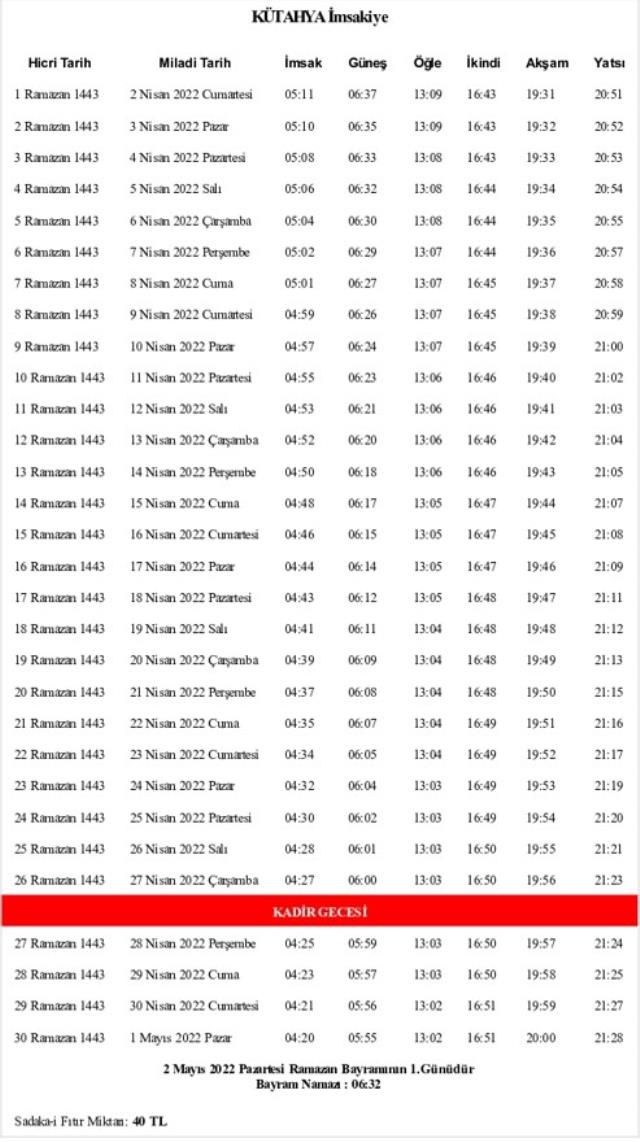 KÜTAHYA İmsakiye

| Hicri Tarih | Miladi Tarih | İmsak | Güneş | Öğle | İkindi | Akşam | Yatsı |
|---|---|---|---|---|---|---|---|
| 1 Ramazan 1443 | 2 Nisan 2022 Cumartesi | 05:11 | 06:37 | 13:09 | 16:43 | 19:31 | 20:51 |
| 2 Ramazan 1443 | 3 Nisan 2022 Pazar | 05:10 | 06:35 | 13:09 | 16:43 | 19:32 | 20:52 |
| 3 Ramazan 1443 | 4 Nisan 2022 Pazartesi | 05:08 | 06:33 | 13:08 | 16:43 | 19:33 | 20:53 |
| 4 Ramazan 1443 | 5 Nisan 2022 Salı | 05:06 | 06:32 | 13:08 | 16:44 | 19:34 | 20:54 |
| 5 Ramazan 1443 | 6 Nisan 2022 Çarşamba | 05:04 | 06:30 | 13:08 | 16:44 | 19:35 | 20:55 |
| 6 Ramazan 1443 | 7 Nisan 2022 Perşembe | 05:02 | 06:29 | 13:07 | 16:44 | 19:36 | 20:57 |
| 7 Ramazan 1443 | 8 Nisan 2022 Cuma | 05:01 | 06:27 | 13:07 | 16:45 | 19:37 | 20:58 |
| 8 Ramazan 1443 | 9 Nisan 2022 Cumartesi | 04:59 | 06:26 | 13:07 | 16:45 | 19:38 | 20:59 |
| 9 Ramazan 1443 | 10 Nisan 2022 Pazar | 04:57 | 06:24 | 13:07 | 16:45 | 19:39 | 21:00 |
| 10 Ramazan 1443 | 11 Nisan 2022 Pazartesi | 04:55 | 06:23 | 13:06 | 16:46 | 19:40 | 21:02 |
| 11 Ramazan 1443 | 12 Nisan 2022 Salı | 04:53 | 06:21 | 13:06 | 16:46 | 19:41 | 21:03 |
| 12 Ramazan 1443 | 13 Nisan 2022 Çarşamba | 04:52 | 06:20 | 13:06 | 16:46 | 19:42 | 21:04 |
| 13 Ramazan 1443 | 14 Nisan 2022 Perşembe | 04:50 | 06:18 | 13:06 | 16:46 | 19:43 | 21:05 |
| 14 Ramazan 1443 | 15 Nisan 2022 Cuma | 04:48 | 06:17 | 13:05 | 16:47 | 19:44 | 21:07 |
| 15 Ramazan 1443 | 16 Nisan 2022 Cumartesi | 04:46 | 06:15 | 13:05 | 16:47 | 19:45 | 21:08 |
| 16 Ramazan 1443 | 17 Nisan 2022 Pazar | 04:44 | 06:14 | 13:05 | 16:47 | 19:46 | 21:09 |
| 17 Ramazan 1443 | 18 Nisan 2022 Pazartesi | 04:43 | 06:12 | 13:05 | 16:48 | 19:47 | 21:11 |
| 18 Ramazan 1443 | 19 Nisan 2022 Salı | 04:41 | 06:11 | 13:04 | 16:48 | 19:48 | 21:12 |
| 19 Ramazan 1443 | 20 Nisan 2022 Çarşamba | 04:39 | 06:09 | 13:04 | 16:48 | 19:49 | 21:13 |
| 20 Ramazan 1443 | 21 Nisan 2022 Perşembe | 04:37 | 06:08 | 13:04 | 16:48 | 19:50 | 21:15 |
| 21 Ramazan 1443 | 22 Nisan 2022 Cuma | 04:35 | 06:07 | 13:04 | 16:49 | 19:51 | 21:16 |
| 22 Ramazan 1443 | 23 Nisan 2022 Cumartesi | 04:34 | 06:05 | 13:04 | 16:49 | 19:52 | 21:17 |
| 23 Ramazan 1443 | 24 Nisan 2022 Pazar | 04:32 | 06:04 | 13:03 | 16:49 | 19:53 | 21:19 |
| 24 Ramazan 1443 | 25 Nisan 2022 Pazartesi | 04:30 | 06:02 | 13:03 | 16:49 | 19:54 | 21:20 |
| 25 Ramazan 1443 | 26 Nisan 2022 Salı | 04:28 | 06:01 | 13:03 | 16:50 | 19:55 | 21:21 |
| 26 Ramazan 1443 | 27 Nisan 2022 Çarşamba | 04:27 | 06:00 | 13:03 | 16:50 | 19:56 | 21:23 |
| KADİR GECESİ | | | | | | | |
| 27 Ramazan 1443 | 28 Nisan 2022 Perşembe | 04:25 | 05:59 | 13:03 | 16:50 | 19:57 | 21:24 |
| 28 Ramazan 1443 | 29 Nisan 2022 Cuma | 04:23 | 05:57 | 13:03 | 16:50 | 19:58 | 21:25 |
| 29 Ramazan 1443 | 30 Nisan 2022 Cumartesi | 04:21 | 05:56 | 13:02 | 16:51 | 19:59 | 21:27 |
| 30 Ramazan 1443 | 1 Mayıs 2022 Pazar | 04:20 | 05:55 | 13:02 | 16:51 | 20:00 | 21:28 |

2 Mayıs 2022 Pazartesi Ramazan Bayramının 1.Günüdür
Bayram Namazı : 06:32

Sadaka-i Fıtır Miktarı: 40 TL